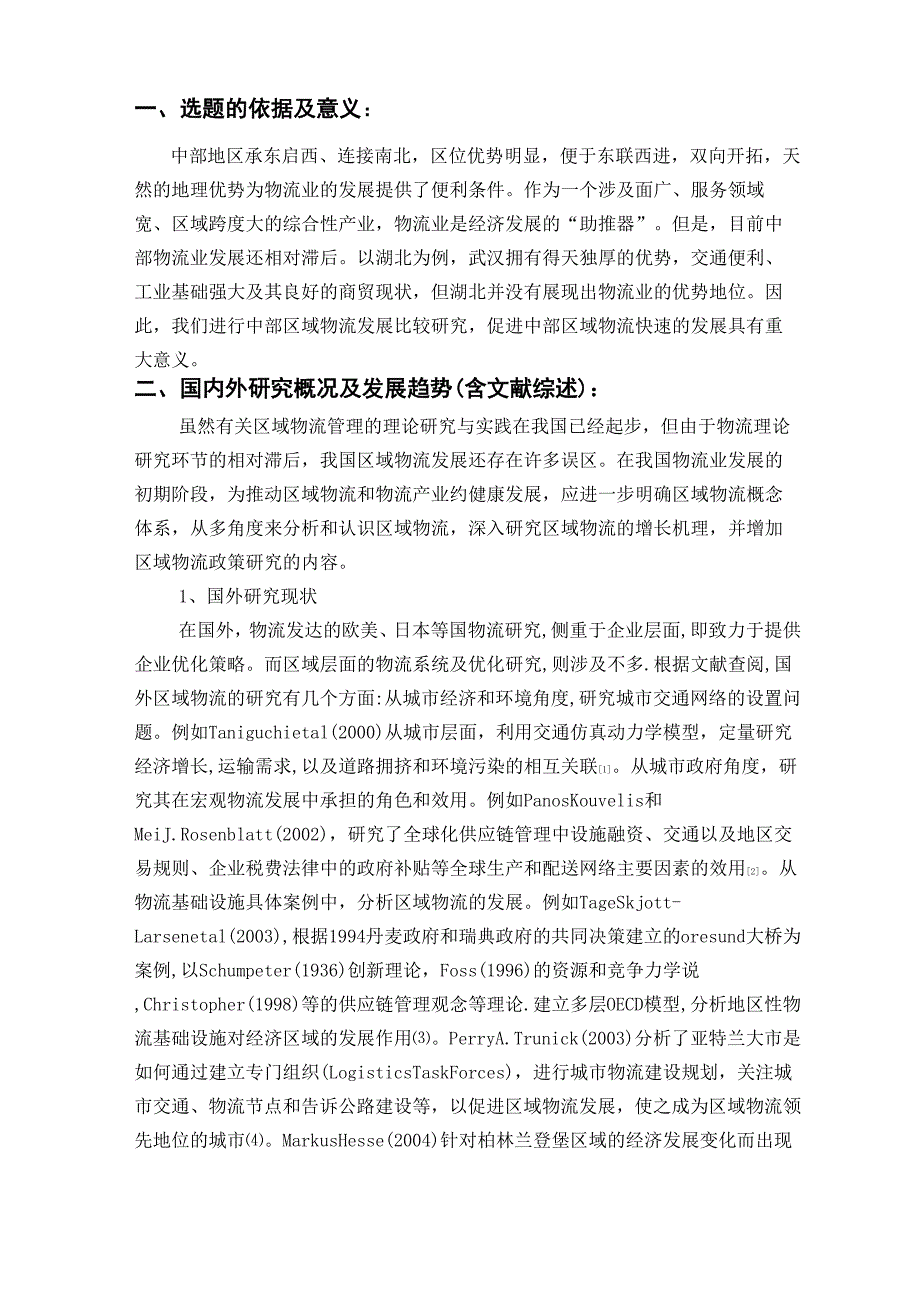 一、选题的依据及意义：

中部地区承东启西、连接南北，区位优势明显，便于东联西进，双向开拓，天然的地理优势为物流业的发展提供了便利条件。作为一个涉及面广、服务领域宽、区域跨度大的综合性产业，物流业是经济发展的“助推器”。但是，目前中部物流业发展还相对滞后。以湖北为例，武汉拥有得天独厚的优势，交通便利、工业基础强大及其良好的商贸现状，但湖北并没有展现出物流业的优势地位。因此，我们进行中部区域物流发展比较研究，促进中部区域物流快速的发展具有重大意义。

二、国内外研究概况及发展趋势(含文献综述)：

虽然有关区域物流管理的理论研究与实践在我国已经起步，但由于物流理论研究环节的相对滞后，我国区域物流发展还存在许多误区。在我国物流业发展的初期阶段，为推动区域物流和物流产业约健康发展，应进一步明确区域物流概念体系，从多角度来分析和认识区域物流，深入研究区域物流的增长机理，并增加区域物流政策研究的内容。

1、国外研究现状

在国外，物流发达的欧美、日本等国物流研究,侧重于企业层面,即致力于提供企业优化策略。而区域层面的物流系统及优化研究,则涉及不多.根据文献查阅,国外区域物流的研究有几个方面:从城市经济和环境角度,研究城市交通网络的设置问题。例如Taniguchietal(2000)从城市层面，利用交通仿真动力学模型，定量研究经济增长,运输需求,以及道路拥挤和环境污染的相互关联[1]。从城市政府角度，研究其在宏观物流发展中承担的角色和效用。例如PanosKouvelis和MeiJ.Rosenblatt(2002)，研究了全球化供应链管理中设施融资、交通以及地区交易规则、企业税费法律中的政府补贴等全球生产和配送网络主要因素的效用[2]。从物流基础设施具体案例中，分析区域物流的发展。例如TageSkjott-Larsenetal(2003),根据1994丹麦政府和瑞典政府的共同决策建立的oresund大桥为案例,以Schumpeter(1936)创新理论，Foss(1996)的资源和竞争力学说,Christopher(1998)等的供应链管理观念等理论.建立多层OECD模型,分析地区性物流基础设施对经济区域的发展作用(3)。PerryA.Trunick(2003)分析了亚特兰大市是如何通过建立专门组织(LogisticsTaskForces)，进行城市物流建设规划，关注城市交通、物流节点和告诉公路建设等，以促进区域物流发展，使之成为区域物流领先地位的城市(4)。MarkusHesse(2004)针对柏林兰登堡区域的经济发展变化而出现